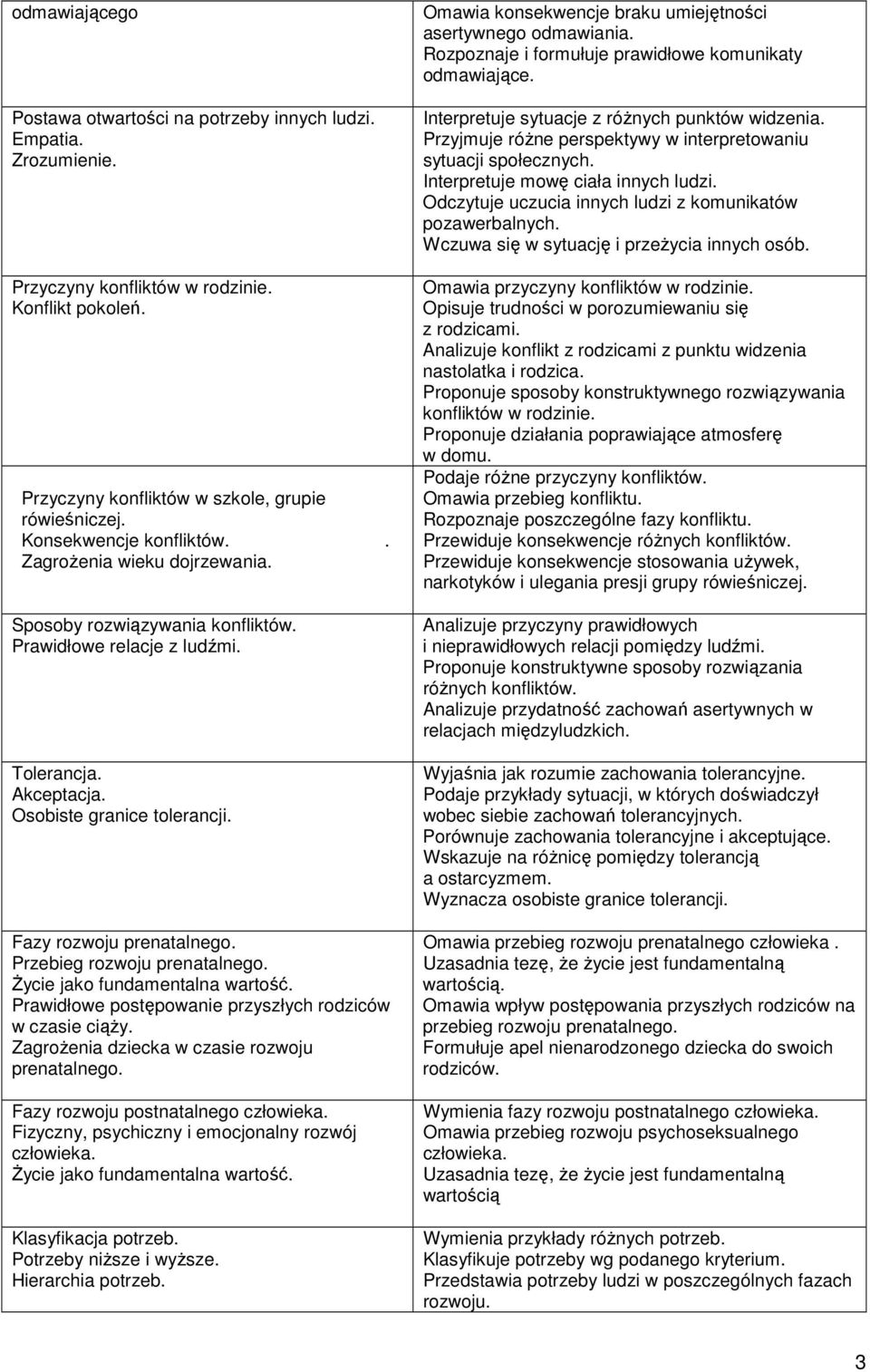 | | |
|---|---|
| odmawiającego | Omawia konsekwencje braku umiejętności asertywnego odmawiania. Rozpoznaje i formułuje prawidłowe komunikaty odmawiające. |
| Postawa otwartości na potrzeby innych ludzi. Empatia. Zrozumienie. | Interpretuje sytuacje z różnych punktów widzenia. Przyjmuje różne perspektywy w interpretowaniu sytuacji społecznych. Interpretuje mowę ciała innych ludzi. Odczytuje uczucia innych ludzi z komunikatów pozawerbalnych. Wczuwa się w sytuację i przeżycia innych osób. |
| Przyczyny konfliktów w rodzinie. Konflikt pokoleń. | Omawia przyczyny konfliktów w rodzinie. Opisuje trudności w porozumiewaniu się z rodzicami. Analizuje konflikt z rodzicami z punktu widzenia nastolatka i rodzica. Proponuje sposoby konstruktywnego rozwiązywania konfliktów w rodzinie. Proponuje działania poprawiające atmosferę w domu. |
| Przyczyny konfliktów w szkole, grupie rówieśniczej. Konsekwencje konfliktów. . Zagrożenia wieku dojrzewania. | Podaje różne przyczyny konfliktów. Omawia przebieg konfliktu. Rozpoznaje poszczególne fazy konfliktu. Przewiduje konsekwencje różnych konfliktów. Przewiduje konsekwencje stosowania używek, narkotyków i ulegania presji grupy rówieśniczej. |
| Sposoby rozwiązywania konfliktów. Prawidłowe relacje z ludźmi. | Analizuje przyczyny prawidłowych i nieprawidłowych relacji pomiędzy ludźmi. Proponuje konstruktywne sposoby rozwiązania różnych konfliktów. Analizuje przydatność zachowań asertywnych w relacjach międzyludzkich. |
| Tolerancja. Akceptacja. Osobiste granice tolerancji. | Wyjaśnia jak rozumie zachowania tolerancyjne. Podaje przykłady sytuacji, w których doświadczył wobec siebie zachowań tolerancyjnych. Porównuje zachowania tolerancyjne i akceptujące. Wskazuje na różnicę pomiędzy tolerancją a ostarcyzmem. Wyznacza osobiste granice tolerancji. |
| Fazy rozwoju prenatalnego. Przebieg rozwoju prenatalnego. Życie jako fundamentalna wartość. Prawidłowe postępowanie przyszłych rodziców w czasie ciąży. Zagrożenia dziecka w czasie rozwoju prenatalnego. | Omawia przebieg rozwoju prenatalnego człowieka . Uzasadnia tezę, że życie jest fundamentalną wartością. Omawia wpływ postępowania przyszłych rodziców na przebieg rozwoju prenatalnego. Formułuje apel nienarodzonego dziecka do swoich rodziców. |
| Fazy rozwoju postnatalnego człowieka. Fizyczny, psychiczny i emocjonalny rozwój człowieka. Życie jako fundamentalna wartość. | Wymienia fazy rozwoju postnatalnego człowieka. Omawia przebieg rozwoju psychoseksualnego człowieka. Uzasadnia tezę, że życie jest fundamentalną wartością |
| Klasyfikacja potrzeb. Potrzeby niższe i wyższe. Hierarchia potrzeb. | Wymienia przykłady różnych potrzeb. Klasyfikuje potrzeby wg podanego kryterium. Przedstawia potrzeby ludzi w poszczególnych fazach rozwoju. |

3